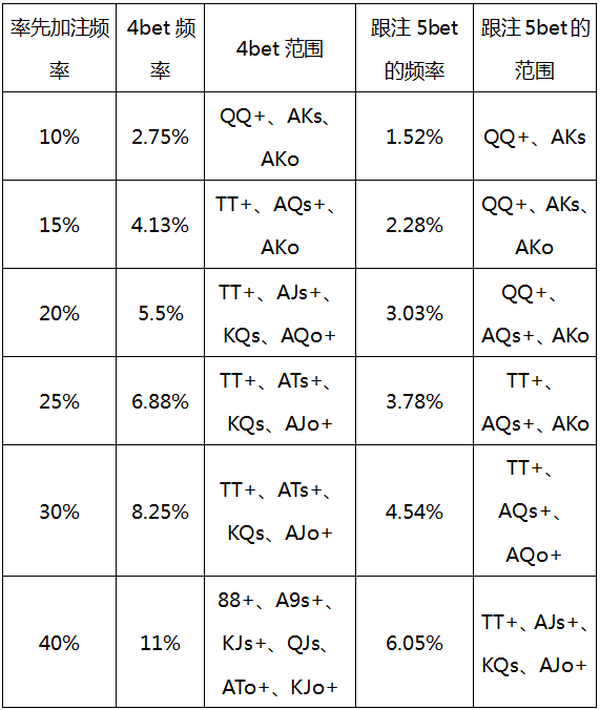 | 率先加注频率 | 4bet 频率 | 4bet 范围 | 跟注 5bet 的频率 | 跟注 5bet的范围 |
|---|---|---|---|---|
| 10% | 2.75% | QQ+、AKs、AKo | 1.52% | QQ+、AKs |
| 15% | 4.13% | TT+、AQs+、AKo | 2.28% | QQ+、AKs、AKo |
| 20% | 5.5% | TT+、AJs+、KQs、AQo+ | 3.03% | QQ+、AQs+、AKo |
| 25% | 6.88% | TT+、ATs+、KQs、AJo+ | 3.78% | TT+、AQs+、AKo |
| 30% | 8.25% | TT+、ATs+、KQs、AJo+ | 4.54% | TT+、AQs+、AQo+ |
| 40% | 11% | 88+、A9s+、KJs+、QJs、ATo+、KJo+ | 6.05% | TT+、AJs+、KQs、AJo+ |